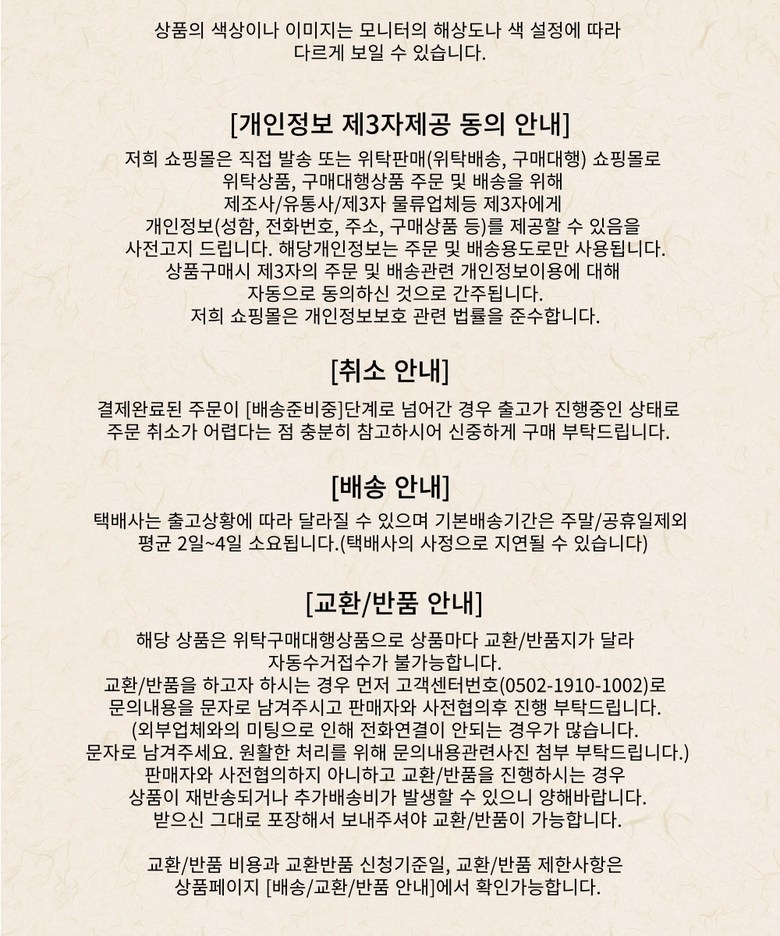 상품의 색상이나 이미지는 모니터의 해상도나 색 설정에 따라 다르게 보일 수 있습니다.

[개인정보 제3자제공 동의 안내]

저희 쇼핑몰은 직접 발송 또는 위탁판매(위탁배송, 구매대행) 쇼핑몰로 위탁상품, 구매대행상품 주문 및 배송을 위해 제조사/유통사/제3자 물류업체등 제3자에게 개인정보(성함, 전화번호, 주소, 구매상품 등)를 제공할 수 있음을 사전고지 드립니다. 해당개인정보는 주문 및 배송용도로만 사용됩니다. 상품구매시 제3자의 주문 및 배송관련 개인정보이용에 대해 자동으로 동의하신 것으로 간주됩니다. 저희 쇼핑몰은 개인정보보호 관련 법률을 준수합니다.

[취소 안내]

결제완료된 주문이 [배송준비중]단계로 넘어간 경우 출고가 진행중인 상태로 주문 취소가 어렵다는 점 충분히 참고하시어 신중하게 구매 부탁드립니다.

[배송 안내]

택배사는 출고상황에 따라 달라질 수 있으며 기본배송기간은 주말/공휴일제외 평균 2일~4일 소요됩니다.(택배사의 사정으로 지연될 수 있습니다)

[교환/반품 안내]

해당 상품은 위탁구매대행상품으로 상품마다 교환/반품지가 달라 자동수거접수가 불가능합니다.
교환/반품을 하고자 하시는 경우 먼저 고객센터번호(0502-1910-1002)로 문의내용을 문자로 남겨주시고 판매자와 사전협의후 진행 부탁드립니다.
(외부업체와의 미팅으로 인해 전화연결이 안되는 경우가 많습니다.
문자로 남겨주세요. 원활한 처리를 위해 문의내용관련사진 첨부 부탁드립니다.)
판매자와 사전협의하지 아니하고 교환/반품을 진행하시는 경우 상품이 재반송되거나 추가배송비가 발생할 수 있으니 양해바랍니다.
받으신 그대로 포장해서 보내주셔야 교환/반품이 가능합니다.

교환/반품 비용과 교환반품 신청기준일, 교환/반품 제한사항은 상품페이지 [배송/교환/반품 안내]에서 확인가능합니다.